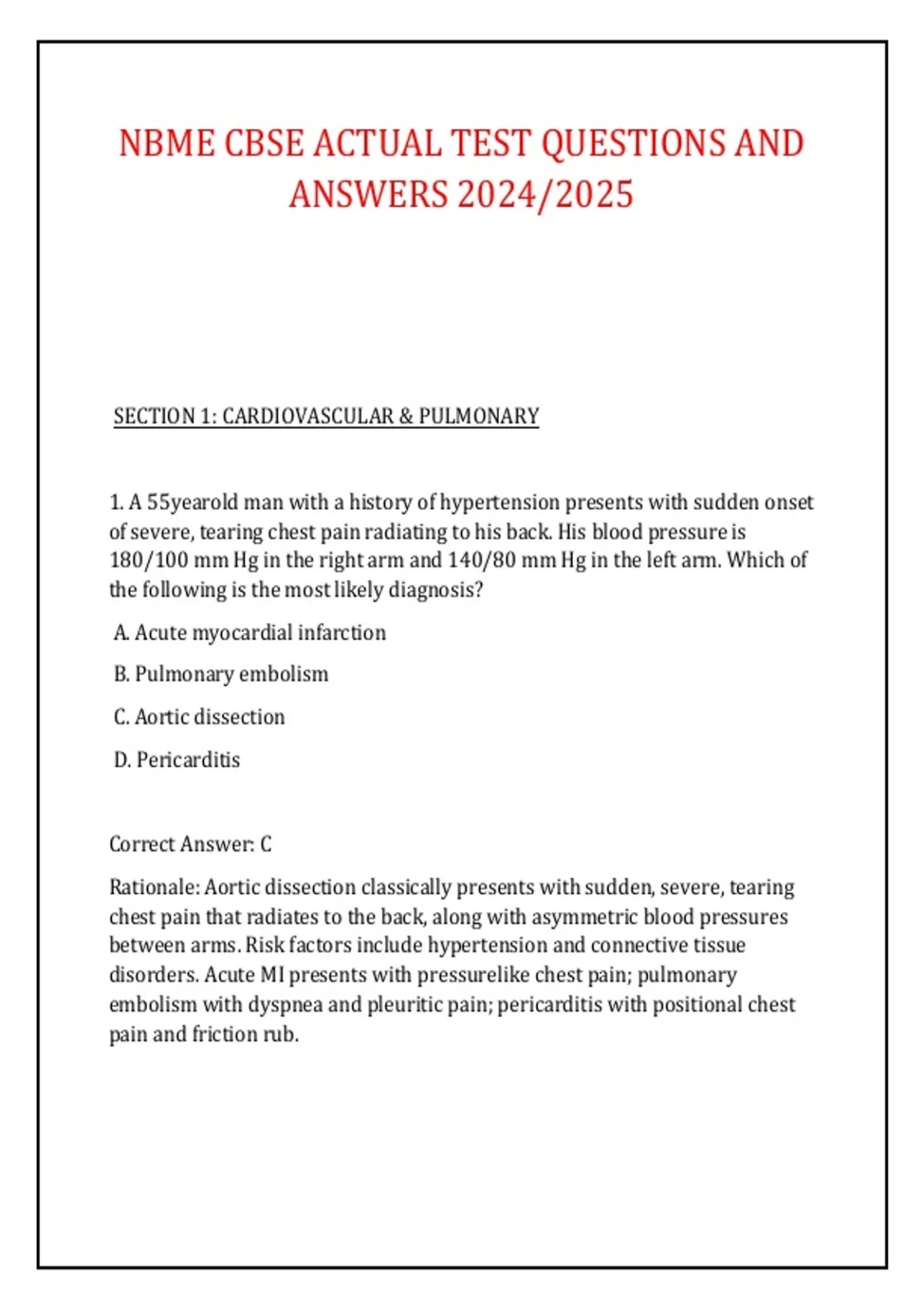 NBME CBSE ACTUAL TEST QUESTIONS AND ANSWERS 2024/2025

SECTION 1: CARDIOVASCULAR & PULMONARY

1. A 55yearold man with a history of hypertension presents with sudden onset of severe, tearing chest pain radiating to his back. His blood pressure is 180/100 mm Hg in the right arm and 140/80 mm Hg in the left arm. Which of the following is the most likely diagnosis?

A. Acute myocardial infarction

B. Pulmonary embolism

C. Aortic dissection

D. Pericarditis

Correct Answer: C

Rationale: Aortic dissection classically presents with sudden, severe, tearing chest pain that radiates to the back, along with asymmetric blood pressures between arms. Risk factors include hypertension and connective tissue disorders. Acute MI presents with pressurelike chest pain; pulmonary embolism with dyspnea and pleuritic pain; pericarditis with positional chest pain and friction rub.